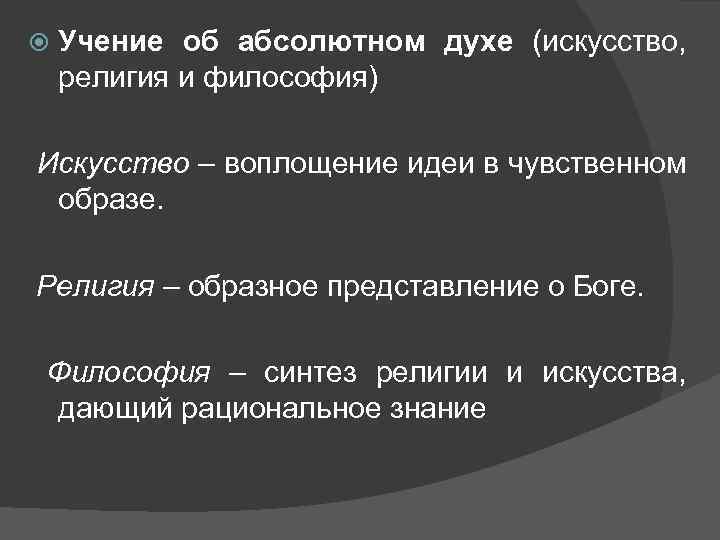 Учение об абсолютном духе (искусство, религия и философия)

Искусство – воплощение идеи в чувственном образе.

Религия – образное представление о Боге.

Философия – синтез религии и искусства, дающий рациональное знание